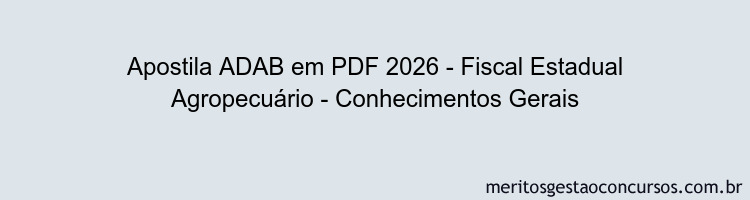 Apostila ADAB em PDF 2026 - Fiscal Estadual Agropecuário - Conhecimentos Gerais

meritosgestaoconcursos.com.br